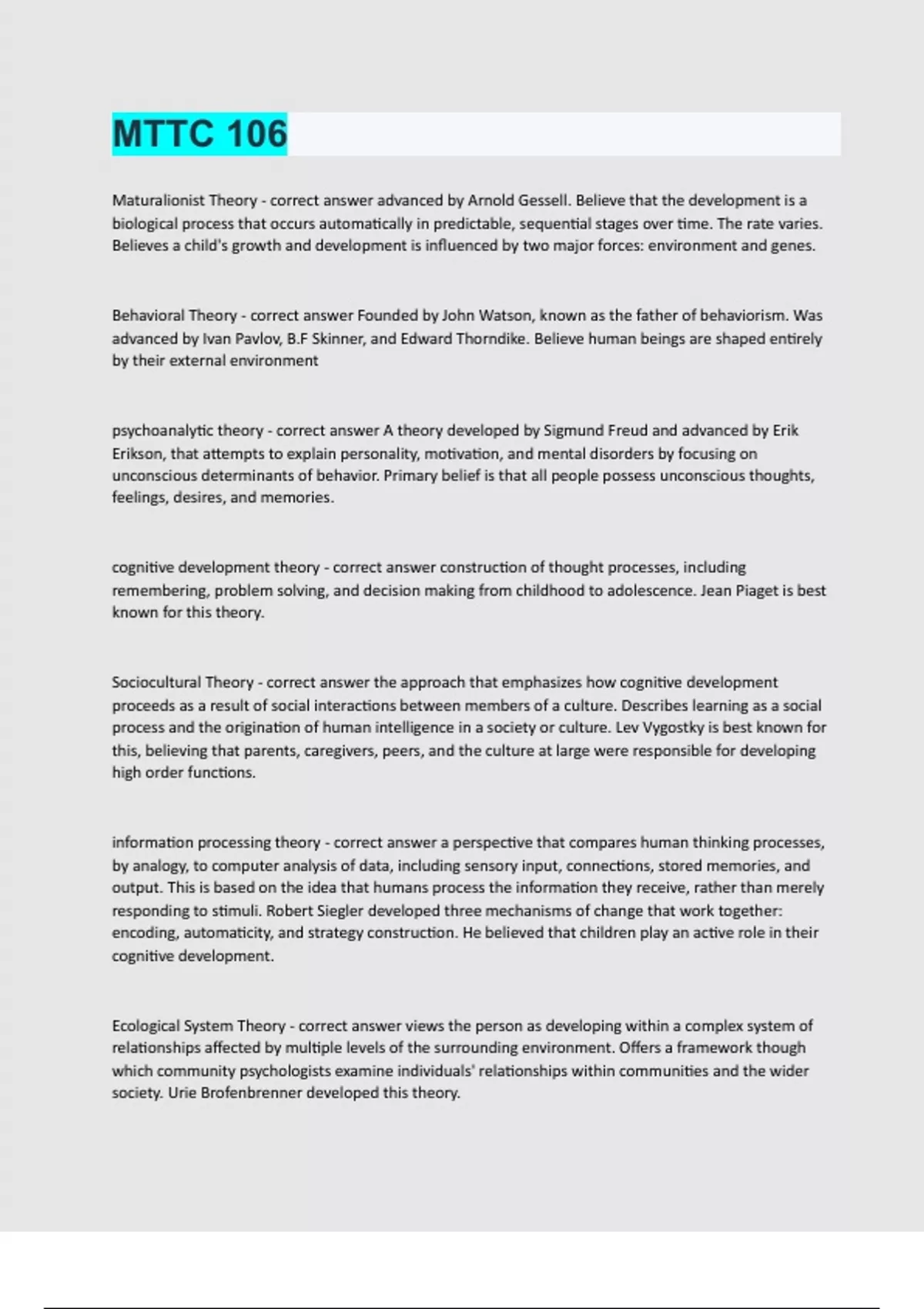 MTTC 106

Maturalionist Theory - correct answer advanced by Arnold Gessell. Believe that the development is a biological process that occurs automatically in predictable, sequential stages over time. The rate varies. Believes a child's growth and development is influenced by two major forces: environment and genes.

Behavioral Theory - correct answer Founded by John Watson, known as the father of behaviorism. Was advanced by Ivan Pavlov, B.F Skinner, and Edward Thorndike. Believe human beings are shaped entirely by their external environment

psychoanalytic theory - correct answer A theory developed by Sigmund Freud and advanced by Erik Erikson, that attempts to explain personality, motivation, and mental disorders by focusing on unconscious determinants of behavior. Primary belief is that all people possess unconscious thoughts, feelings, desires, and memories.

cognitive development theory - correct answer construction of thought processes, including remembering, problem solving, and decision making from childhood to adolescence. Jean Piaget is best known for this theory.

Sociocultural Theory - correct answer the approach that emphasizes how cognitive development proceeds as a result of social interactions between members of a culture. Describes learning as a social process and the origination of human intelligence in a society or culture. Lev Vygostky is best known for this, believing that parents, caregivers, peers, and the culture at large were responsible for developing high order functions.

information processing theory - correct answer a perspective that compares human thinking processes, by analogy, to computer analysis of data, including sensory input, connections, stored memories, and output. This is based on the idea that humans process the information they receive, rather than merely responding to stimuli. Robert Siegler developed three mechanisms of change that work together: encoding, automaticity, and strategy construction. He believed that children play an active role in their cognitive development.

Ecological System Theory - correct answer views the person as developing within a complex system of relationships affected by multiple levels of the surrounding environment. Offers a framework though which community psychologists examine individuals' relationships within communities and the wider society. Urie Brofenbrenner developed this theory.